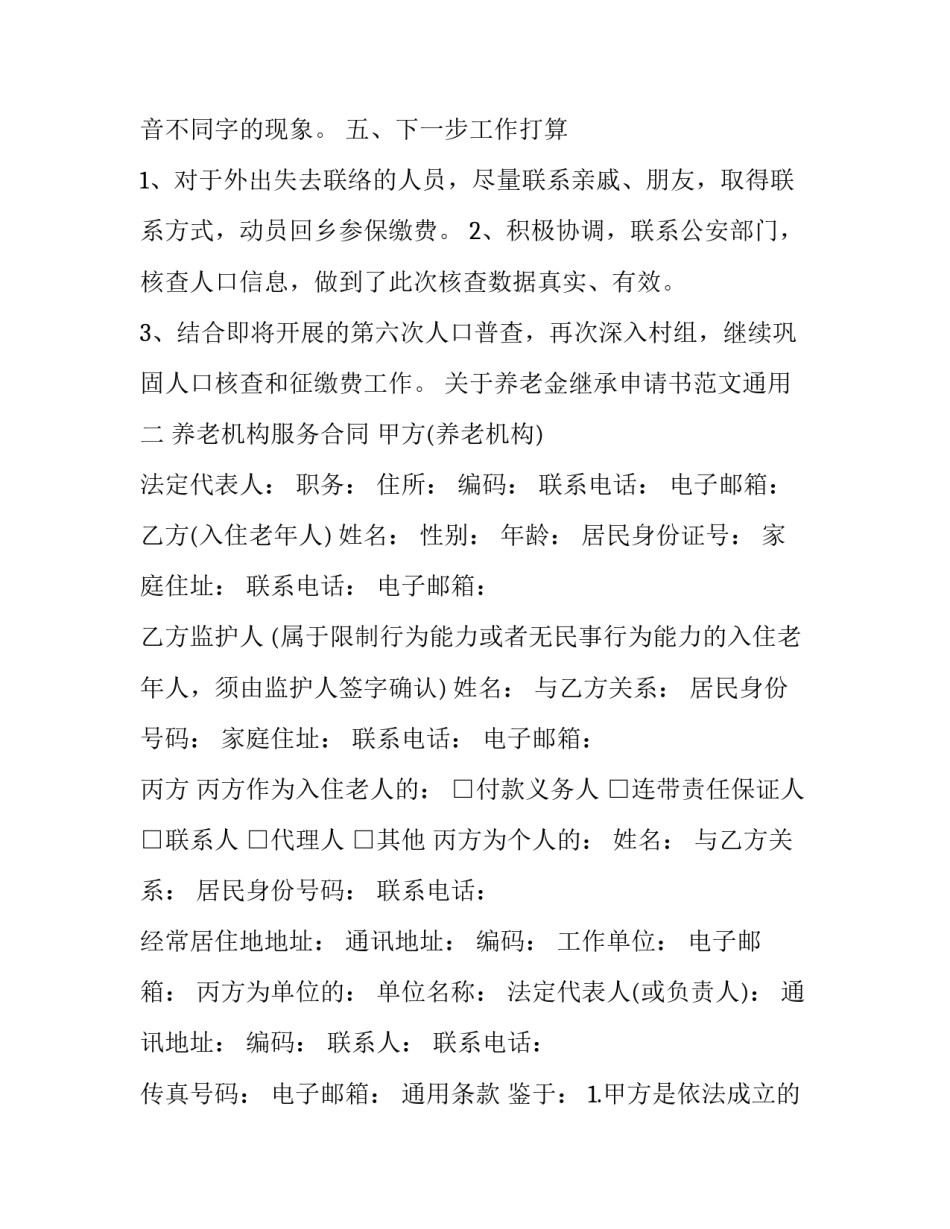 音不同字的现象。 五、下一步工作打算

1、对于外出失去联络的人员，尽量联系亲戚、朋友，取得联系方式，动员回乡参保缴费。 2、积极协调，联系公安部门，核查人口信息，做到了此次核查数据真实、有效。

3、结合即将开展的第六次人口普查，再次深入村组，继续巩固人口核查和征缴费工作。 关于养老金继承申请书范文通用二 养老机构服务合同 甲方(养老机构)

法定代表人： 职务： 住所： 编码： 联系电话： 电子邮箱：

乙方(入住老年人) 姓名： 性别： 年龄： 居民身份证号： 家庭住址： 联系电话： 电子邮箱：

乙方监护人 (属于限制行为能力或者无民事行为能力的入住老年人，须由监护人签字确认) 姓名： 与乙方关系： 居民身份号码： 家庭住址： 联系电话： 电子邮箱：

丙方 丙方作为入住老人的： □付款义务人 □连带责任保证人 □联系人 □代理人 □其他 丙方为个人的： 姓名： 与乙方关系： 居民身份号码： 联系电话：

经常居住地地址： 通讯地址： 编码： 工作单位： 电子邮箱： 丙方为单位的： 单位名称： 法定代表人(或负责人)： 通讯地址： 编码： 联系人： 联系电话：

传真号码： 电子邮箱： 通用条款 鉴于： 1.甲方是依法成立的